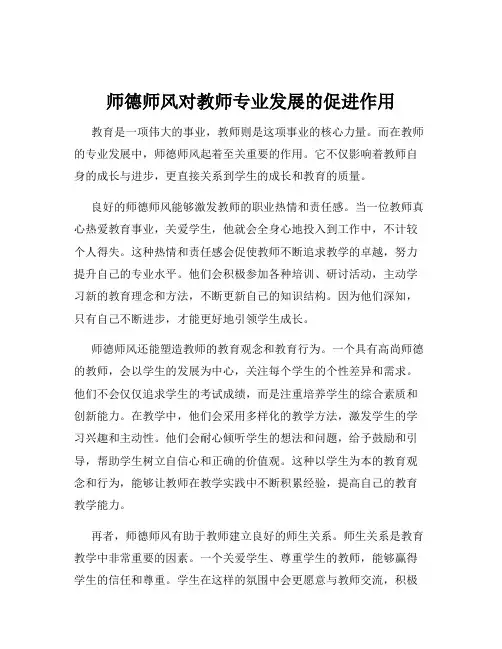 师德师风对教师专业发展的促进作用

教育是一项伟大的事业，教师则是这项事业的核心力量。而在教师的专业发展中，师德师风起着至关重要的作用。它不仅影响着教师自身的成长与进步，更直接关系到学生的成长和教育的质量。

良好的师德师风能够激发教师的职业热情和责任感。当一位教师真心热爱教育事业，关爱学生，他就会全身心地投入到工作中，不计较个人得失。这种热情和责任感会促使教师不断追求教学的卓越，努力提升自己的专业水平。他们会积极参加各种培训、研讨活动，主动学习新的教育理念和方法，不断更新自己的知识结构。因为他们深知，只有自己不断进步，才能更好地引领学生成长。

师德师风还能塑造教师的教育观念和教育行为。一个具有高尚师德的教师，会以学生的发展为中心，关注每个学生的个性差异和需求。他们不会仅仅追求学生的考试成绩，而是注重培养学生的综合素质和创新能力。在教学中，他们会采用多样化的教学方法，激发学生的学习兴趣和主动性。他们会耐心倾听学生的想法和问题，给予鼓励和引导，帮助学生树立自信心和正确的价值观。这种以学生为本的教育观念和行为，能够让教师在教学实践中不断积累经验，提高自己的教育教学能力。

再者，师德师风有助于教师建立良好的师生关系。师生关系是教育教学中非常重要的因素。一个关爱学生、尊重学生的教师，能够赢得学生的信任和尊重。学生在这样的氛围中会更愿意与教师交流，积极